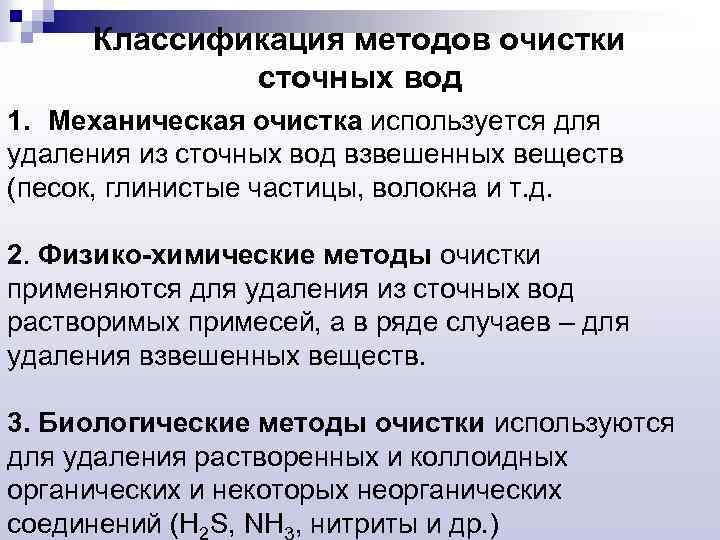 Классификация методов очистки сточных вод

1. Механическая очистка используется для удаления из сточных вод взвешенных веществ (песок, глинистые частицы, волокна и т.д.

2. Физико-химические методы очистки применяются для удаления из сточных вод растворимых примесей, а в ряде случаев – для удаления взвешенных веществ.

3. Биологические методы очистки используются для удаления растворенных и коллоидных органических и некоторых неорганических соединений ($H_2S$, $NH_3$, нитриты и др.)